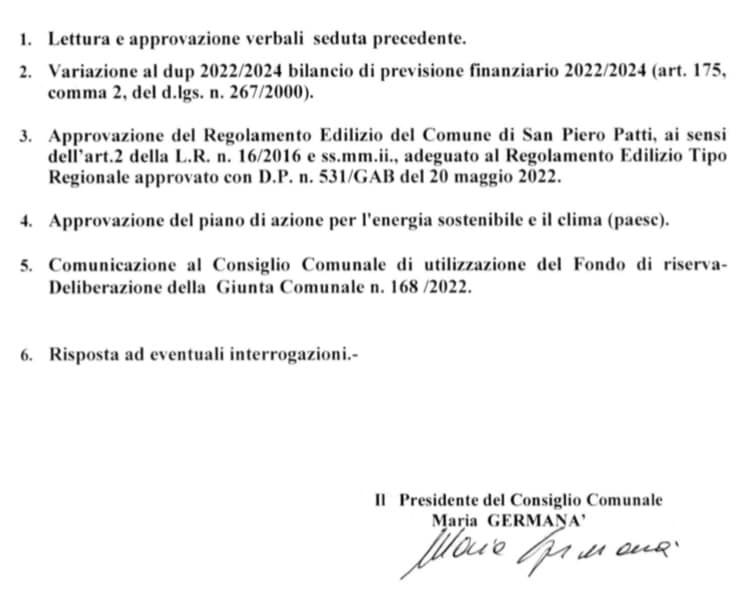 1. Lettura e approvazione verbali seduta precedente.

2. Variazione al dup 2022/2024 bilancio di previsione finanziario 2022/2024 (art. 175, comma 2, del d.lgs. n. 267/2000).

3. Approvazione del Regolamento Edilizio del Comune di San Piero Patti, ai sensi dell'art.2 della L.R. n. 16/2016 e ss.mm.ii., adeguato al Regolamento Edilizio Tipo Regionale approvato con D.P. n. 531/GAB del 20 maggio 2022.

4. Approvazione del piano di azione per l'energia sostenibile e il clima (paesc).

5. Comunicazione al Consiglio Comunale di utilizzazione del Fondo di riserva-Deliberazione della Giunta Comunale n. 168 /2022.

6. Risposta ad eventuali interrogazioni.-

Il Presidente del Consiglio Comunale
Maria GERMANA'
Maria Germanà